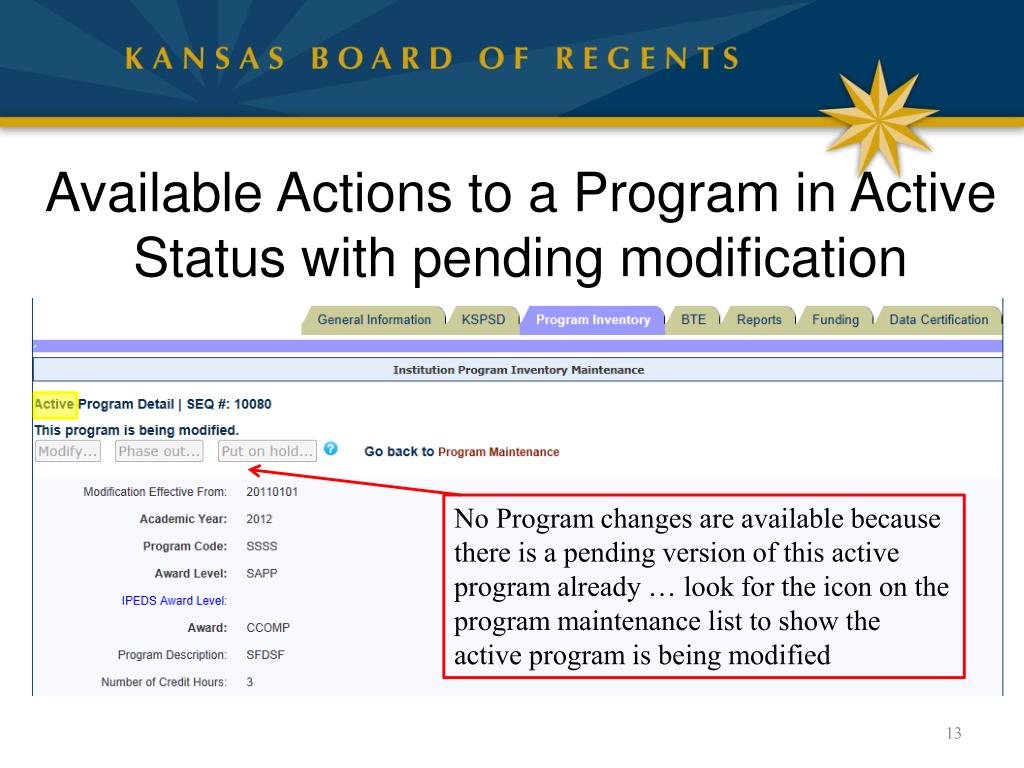 KANSAS BOARD OF REGENTS

Available Actions to a Program in Active Status with pending modification

General Information KSPSD Program Inventory BTE Reports Funding Data Certification

Institution Program Inventory Maintenance

Active Program Detail | SEQ #: 10080

This program is being modified.

Modify... Phase out... Put on hold... Go back to Program Maintenance

Modification Effective From: 20110101
Academic Year: 2012
Program Code: SSSS
Award Level: SAPP
IPEDS Award Level:
Award: CCOMP
Program Description: SFDSF
Number of Credit Hours: 3

No Program changes are available because there is a pending version of this active program already … look for the icon on the program maintenance list to show the active program is being modified

13